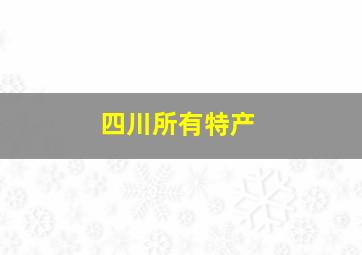 四川所有特产